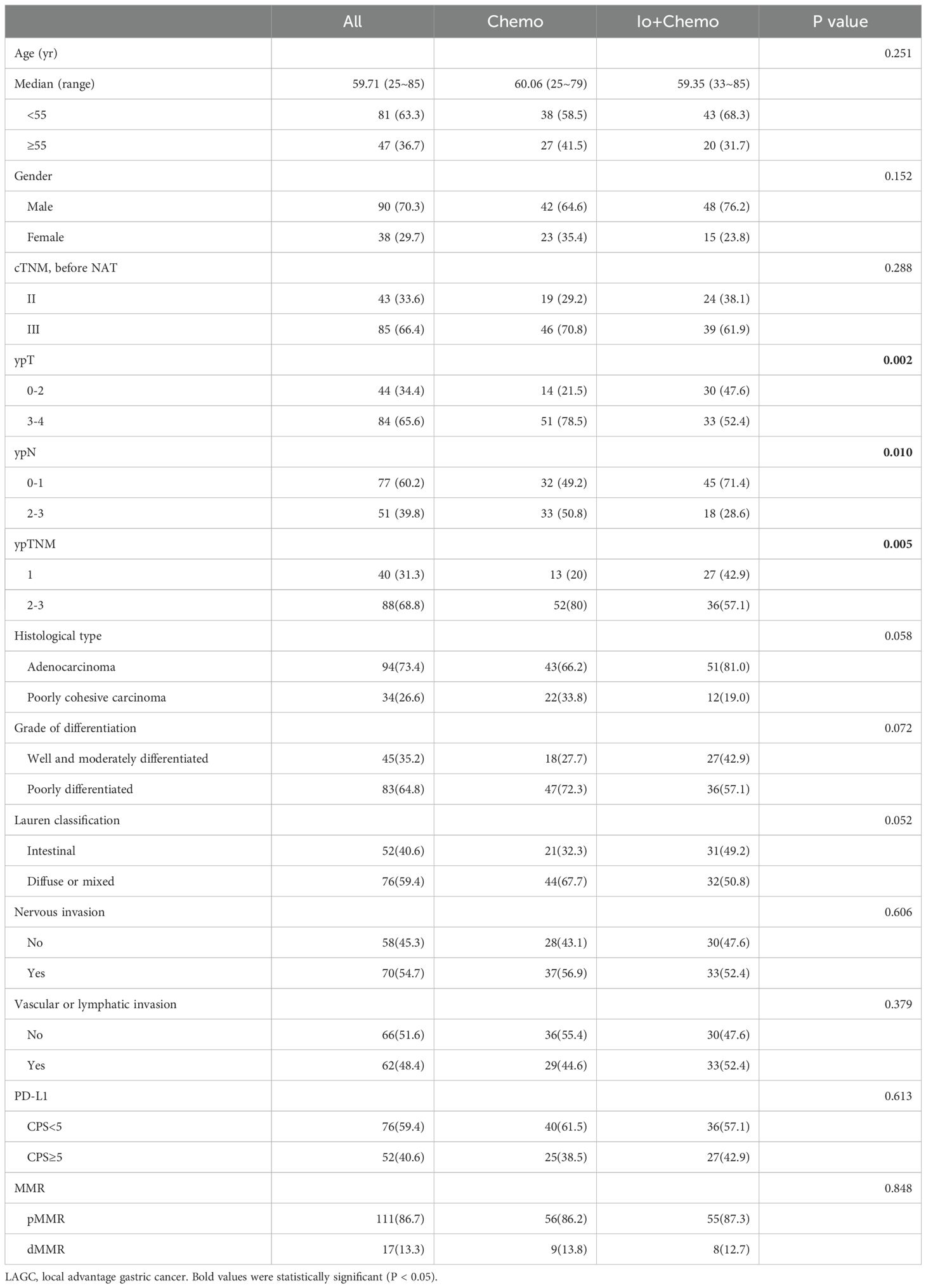 | | All | Chemo | Io+Chemo | P value |
|---|---|---|---|---|
| Age (yr) | | | | 0.251 |
| Median (range) | 59.71 (25~85) | 60.06 (25~79) | 59.35 (33~85) | |
| <55 | 81 (63.3) | 38 (58.5) | 43 (68.3) | |
| ≥55 | 47 (36.7) | 27 (41.5) | 20 (31.7) | |
| Gender | | | | 0.152 |
| Male | 90 (70.3) | 42 (64.6) | 48 (76.2) | |
| Female | 38 (29.7) | 23 (35.4) | 15 (23.8) | |
| cTNM, before NAT | | | | 0.288 |
| II | 43 (33.6) | 19 (29.2) | 24 (38.1) | |
| III | 85 (66.4) | 46 (70.8) | 39 (61.9) | |
| ypT | | | | **0.002** |
| 0-2 | 44 (34.4) | 14 (21.5) | 30 (47.6) | |
| 3-4 | 84 (65.6) | 51 (78.5) | 33 (52.4) | |
| ypN | | | | **0.010** |
| 0-1 | 77 (60.2) | 32 (49.2) | 45 (71.4) | |
| 2-3 | 51 (39.8) | 33 (50.8) | 18 (28.6) | |
| ypTNM | | | | **0.005** |
| 1 | 40 (31.3) | 13 (20) | 27 (42.9) | |
| 2-3 | 88(68.8) | 52(80) | 36(57.1) | |
| Histological type | | | | 0.058 |
| Adenocarcinoma | 94(73.4) | 43(66.2) | 51(81.0) | |
| Poorly cohesive carcinoma | 34(26.6) | 22(33.8) | 12(19.0) | |
| Grade of differentiation | | | | 0.072 |
| Well and moderately differentiated | 45(35.2) | 18(27.7) | 27(42.9) | |
| Poorly differentiated | 83(64.8) | 47(72.3) | 36(57.1) | |
| Lauren classification | | | | 0.052 |
| Intestinal | 52(40.6) | 21(32.3) | 31(49.2) | |
| Diffuse or mixed | 76(59.4) | 44(67.7) | 32(50.8) | |
| Nervous invasion | | | | 0.606 |
| No | 58(45.3) | 28(43.1) | 30(47.6) | |
| Yes | 70(54.7) | 37(56.9) | 33(52.4) | |
| Vascular or lymphatic invasion | | | | 0.379 |
| No | 66(51.6) | 36(55.4) | 30(47.6) | |
| Yes | 62(48.4) | 29(44.6) | 33(52.4) | |
| PD-L1 | | | | 0.613 |
| CPS<5 | 76(59.4) | 40(61.5) | 36(57.1) | |
| CPS≥5 | 52(40.6) | 25(38.5) | 27(42.9) | |
| MMR | | | | 0.848 |
| pMMR | 111(86.7) | 56(86.2) | 55(87.3) | |
| dMMR | 17(13.3) | 9(13.8) | 8(12.7) | |

LAGC, local advantage gastric cancer. Bold values were statistically significant (P < 0.05).